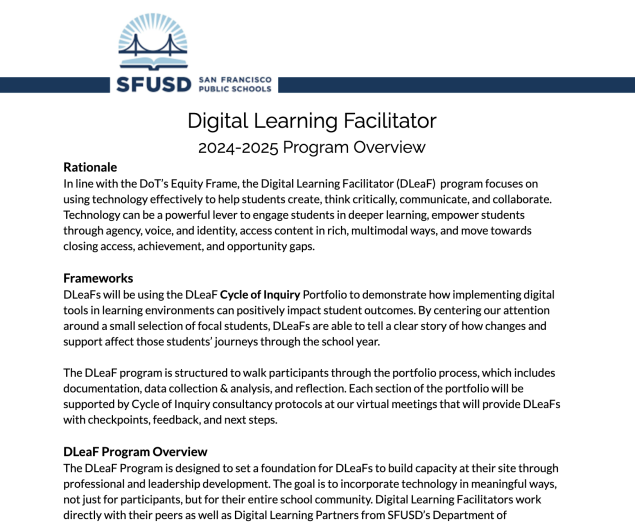 SFUSD SAN FRANCISCO PUBLIC SCHOOLS

Digital Learning Facilitator
2024-2025 Program Overview

Rationale
In line with the DoT's Equity Frame, the Digital Learning Facilitator (DLeaF) program focuses on using technology effectively to help students create, think critically, communicate, and collaborate. Technology can be a powerful lever to engage students in deeper learning, empower students through agency, voice, and identity, access content in rich, multimodal ways, and move towards closing access, achievement, and opportunity gaps.

Frameworks
DLeaFs will be using the DLeaF Cycle of Inquiry Portfolio to demonstrate how implementing digital tools in learning environments can positively impact student outcomes. By centering our attention around a small selection of focal students, DLeaFs are able to tell a clear story of how changes and support affect those students' journeys through the school year.

The DLeaF program is structured to walk participants through the portfolio process, which includes documentation, data collection & analysis, and reflection. Each section of the portfolio will be supported by Cycle of Inquiry consultancy protocols at our virtual meetings that will provide DLeaFs with checkpoints, feedback, and next steps.

DLeaF Program Overview
The DLeaF Program is designed to set a foundation for DLeaFs to build capacity at their site through professional and leadership development. The goal is to incorporate technology in meaningful ways, not just for participants, but for their entire school community. Digital Learning Facilitators work directly with their peers as well as Digital Learning Partners from SFUSD's Department of